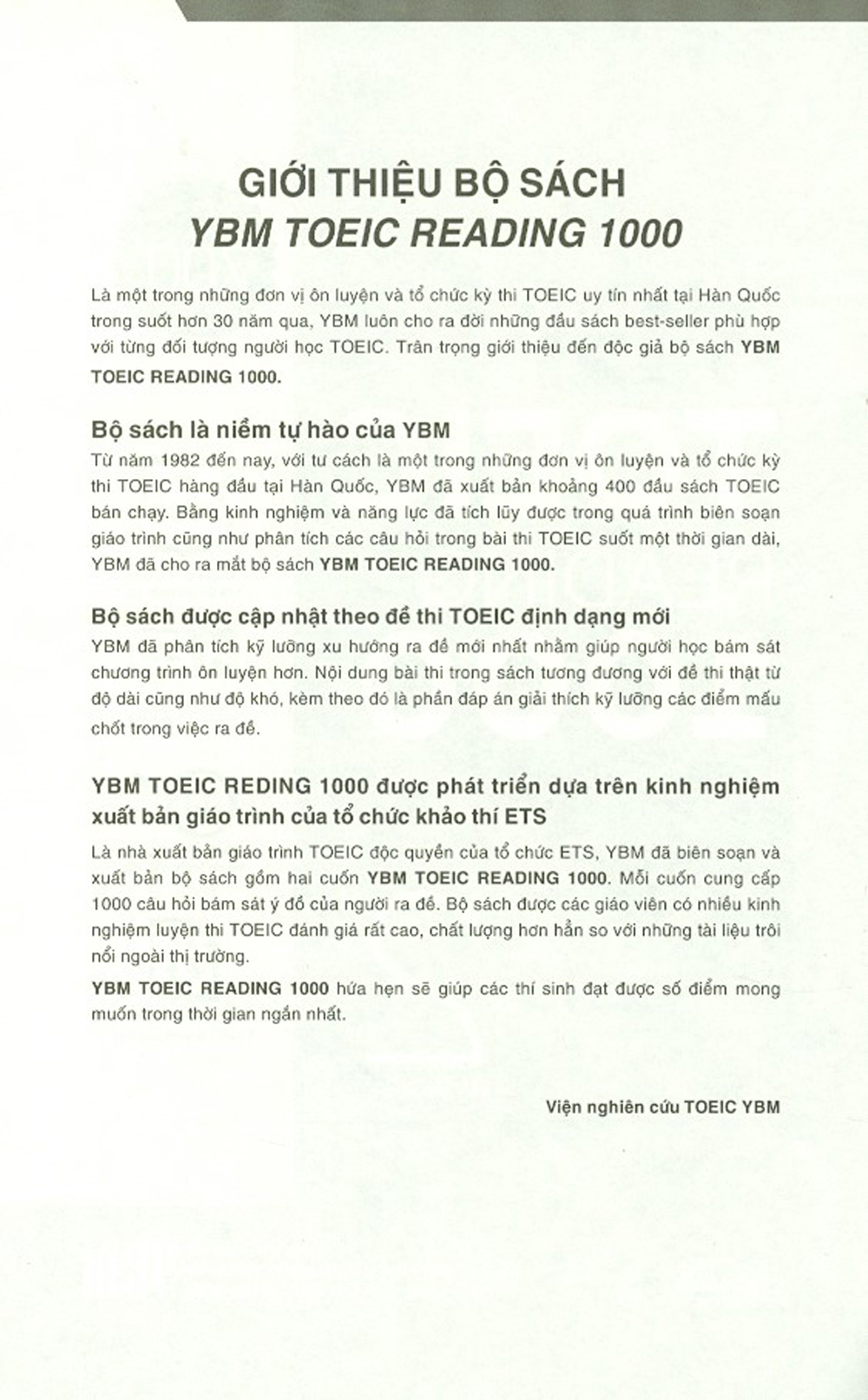 GIỚI THIỆU BỘ SÁCH
YBM TOEIC READING 1000

Là một trong những đơn vị ôn luyện và tổ chức kỳ thi TOEIC uy tín nhất tại Hàn Quốc trong suốt hơn 30 năm qua, YBM luôn cho ra đời những đầu sách best-seller phù hợp với từng đối tượng người học TOEIC. Trân trọng giới thiệu đến độc giả bộ sách YBM TOEIC READING 1000.

Bộ sách là niềm tự hào của YBM
Từ năm 1982 đến nay, với tư cách là một trong những đơn vị ôn luyện và tổ chức kỳ thi TOEIC hàng đầu tại Hàn Quốc, YBM đã xuất bản khoảng 400 đầu sách TOEIC bán chạy. Bằng kinh nghiệm và năng lực đã tích lũy được trong quá trình biên soạn giáo trình cũng như phân tích các câu hỏi trong bài thi TOEIC suốt một thời gian dài, YBM đã cho ra mắt bộ sách YBM TOEIC READING 1000.

Bộ sách được cập nhật theo đề thi TOEIC định dạng mới
YBM đã phân tích kỹ lưỡng xu hướng ra đề mới nhất nhằm giúp người học bám sát chương trình ôn luyện hơn. Nội dung bài thi trong sách tương đương với đề thi thật từ độ dài cũng như độ khó, kèm theo đó là phần đáp án giải thích kỹ lưỡng các điểm mấu chốt trong việc ra đề.

YBM TOEIC REDING 1000 được phát triển dựa trên kinh nghiệm xuất bản giáo trình của tổ chức khảo thí ETS
Là nhà xuất bản giáo trình TOEIC độc quyền của tổ chức ETS, YBM đã biên soạn và xuất bản bộ sách gồm hai cuốn YBM TOEIC READING 1000. Mỗi cuốn cung cấp 1000 câu hỏi bám sát ý đồ của người ra đề. Bộ sách được các giáo viên có nhiều kinh nghiệm luyện thi TOEIC đánh giá rất cao, chất lượng hơn hẳn so với những tài liệu trôi nổi ngoài thị trường.

YBM TOEIC READING 1000 hứa hẹn sẽ giúp các thí sinh đạt được số điểm mong muốn trong thời gian ngắn nhất.

Viện nghiên cứu TOEIC YBM